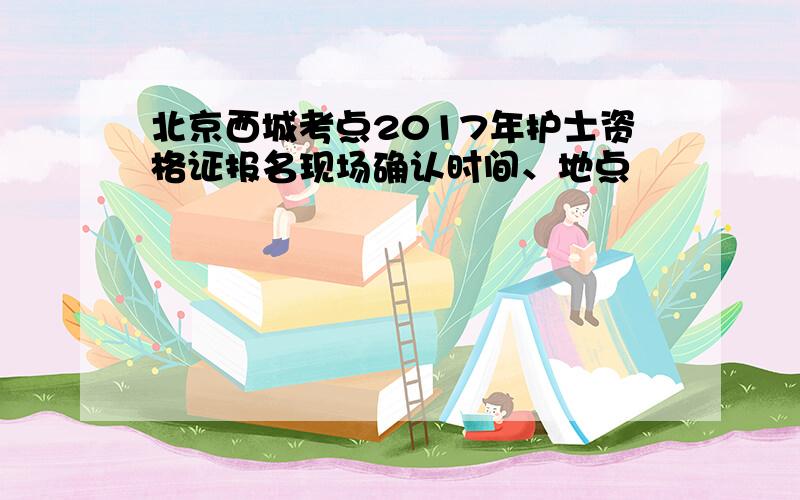 北京西城考点2017年护士资格证报名现场确认时间、地点